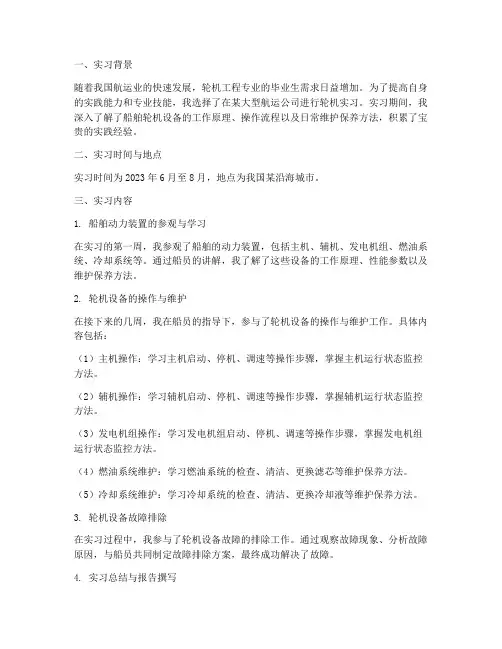 一、实习背景

随着我国航运业的快速发展，轮机工程专业的毕业生需求日益增加。为了提高自身的实践能力和专业技能，我选择了在某大型航运公司进行轮机实习。实习期间，我深入了解了船舶轮机设备的工作原理、操作流程以及日常维护保养方法，积累了宝贵的实践经验。

二、实习时间与地点

实习时间为 2023 年 6 月至 8 月，地点为我国某沿海城市。

三、实习内容

1. 船舶动力装置的参观与学习

在实习的第一周，我参观了船舶的动力装置，包括主机、辅机、发电机组、燃油系统、冷却系统等。通过船员的讲解，我了解了这些设备的工作原理、性能参数以及维护保养方法。

2. 轮机设备的操作与维护

在接下来的几周，我在船员的指导下，参与了轮机设备的操作与维护工作。具体内容包括：

（1）主机操作：学习主机启动、停机、调速等操作步骤，掌握主机运行状态监控方法。

（2）辅机操作：学习辅机启动、停机、调速等操作步骤，掌握辅机运行状态监控方法。

（3）发电机组操作：学习发电机组启动、停机、调速等操作步骤，掌握发电机组运行状态监控方法。

（4）燃油系统维护：学习燃油系统的检查、清洁、更换滤芯等维护保养方法。

（5）冷却系统维护：学习冷却系统的检查、清洁、更换冷却液等维护保养方法。

3. 轮机设备故障排除

在实习过程中，我参与了轮机设备故障的排除工作。通过观察故障现象、分析故障原因，与船员共同制定故障排除方案，最终成功解决了故障。

4. 实习总结与报告撰写